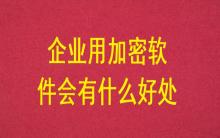 企业用加密软件会有什么好处